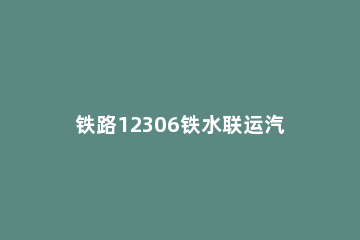 铁路12306铁水联运汽